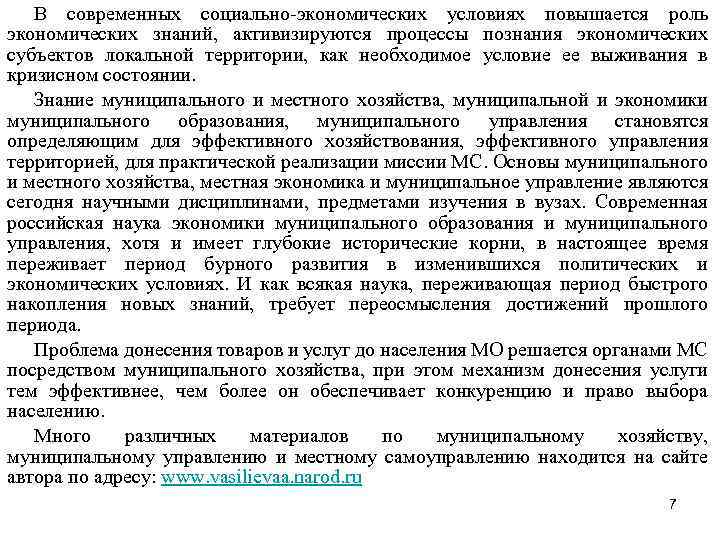 В современных социально-экономических условиях повышается роль экономических знаний, активизируются процессы познания экономических субъектов локальной территории, как необходимое условие ее выживания в кризисном состоянии.

Знание муниципального и местного хозяйства, муниципальной и экономики муниципального образования, муниципального управления становятся определяющим для эффективного хозяйствования, эффективного управления территорией, для практической реализации миссии МС. Основы муниципального и местного хозяйства, местная экономика и муниципальное управление являются сегодня научными дисциплинами, предметами изучения в вузах. Современная российская наука экономики муниципального образования и муниципального управления, хотя и имеет глубокие исторические корни, в настоящее время переживает период бурного развития в изменившихся политических и экономических условиях. И как всякая наука, переживающая период быстрого накопления новых знаний, требует переосмысления достижений прошлого периода.

Проблема донесения товаров и услуг до населения МО решается органами МС посредством муниципального хозяйства, при этом механизм донесения услуги тем эффективнее, чем более он обеспечивает конкуренцию и право выбора населению.

Много различных материалов по муниципальному хозяйству, муниципальному управлению и местному самоуправлению находится на сайте автора по адресу: www.vasilievaa.narod.ru

7